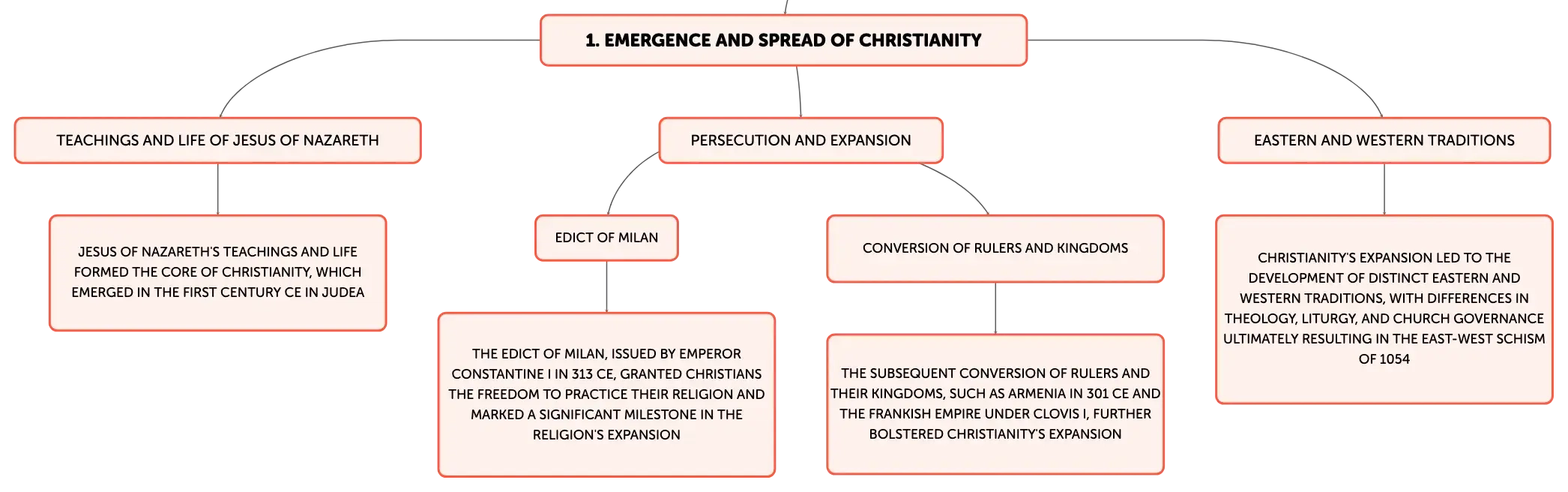 1. EMERGENCE AND SPREAD OF CHRISTIANITY

TEACHINGS AND LIFE OF JESUS OF NAZARETH

JESUS OF NAZARETH'S TEACHINGS AND LIFE FORMED THE CORE OF CHRISTIANITY, WHICH EMERGED IN THE FIRST CENTURY CE IN JUDEA

PERSECUTION AND EXPANSION

EDICT OF MILAN

THE EDICT OF MILAN, ISSUED BY EMPEROR CONSTANTINE I IN 313 CE, GRANTED CHRISTIANS THE FREEDOM TO PRACTICE THEIR RELIGION AND MARKED A SIGNIFICANT MILESTONE IN THE RELIGION'S EXPANSION

CONVERSION OF RULERS AND KINGDOMS

THE SUBSEQUENT CONVERSION OF RULERS AND THEIR KINGDOMS, SUCH AS ARMENIA IN 301 CE AND THE FRANKISH EMPIRE UNDER CLOVIS I, FURTHER BOLSTERED CHRISTIANITY'S EXPANSION

EASTERN AND WESTERN TRADITIONS

CHRISTIANITY'S EXPANSION LED TO THE DEVELOPMENT OF DISTINCT EASTERN AND WESTERN TRADITIONS, WITH DIFFERENCES IN THEOLOGY, LITURGY, AND CHURCH GOVERNANCE ULTIMATELY RESULTING IN THE EAST-WEST SCHISM OF 1054